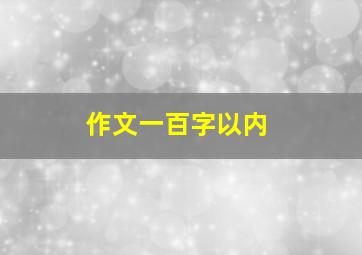 作文一百字以内